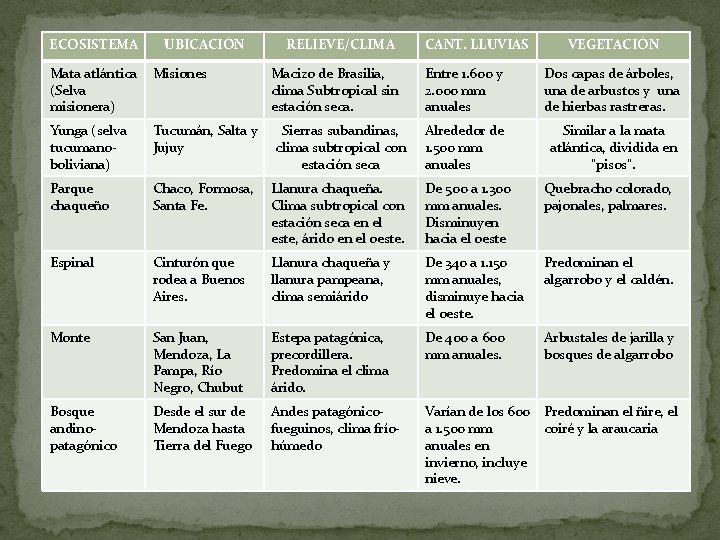 | ECOSISTEMA | UBICACIÓN | RELIEVE/CLIMA | CANT. LLUVIAS | VEGETACIÓN |
|---|---|---|---|---|
| Mata atlántica (Selva misionera) | Misiones | Macizo de Brasilia, clima Subtropical sin estación seca. | Entre 1.600 y 2.000 mm anuales | Dos capas de árboles, una de arbustos y una de hierbas rastreras. |
| Yunga ( selva tucumano-boliviana) | Tucumán, Salta y Jujuy | Sierras subandinas, clima subtropical con estación seca | Alrededor de 1.500 mm anuales | Similar a la mata atlántica, dividida en "pisos". |
| Parque chaqueño | Chaco, Formosa, Santa Fe. | Llanura chaqueña. Clima subtropical con estación seca en el este, árido en el oeste. | De 500 a 1.300 mm anuales. Disminuyen hacia el oeste | Quebracho colorado, pajonales, palmares. |
| Espinal | Cinturón que rodea a Buenos Aires. | Llanura chaqueña y llanura pampeana, clima semiárido | De 340 a 1.150 mm anuales, disminuye hacia el oeste. | Predominan el algarrobo y el caldén. |
| Monte | San Juan, Mendoza, La Pampa, Río Negro, Chubut | Estepa patagónica, precordillera. Predomina el clima árido. | De 400 a 600 mm anuales. | Arbustales de jarilla y bosques de algarrobo |
| Bosque andino-patagónico | Desde el sur de Mendoza hasta Tierra del Fuego | Andes patagónico-fueguinos, clima frío-húmedo | Varían de los 600 a 1.500 mm anuales en invierno, incluye nieve. | Predominan el ñire, el coiré y la araucaria |